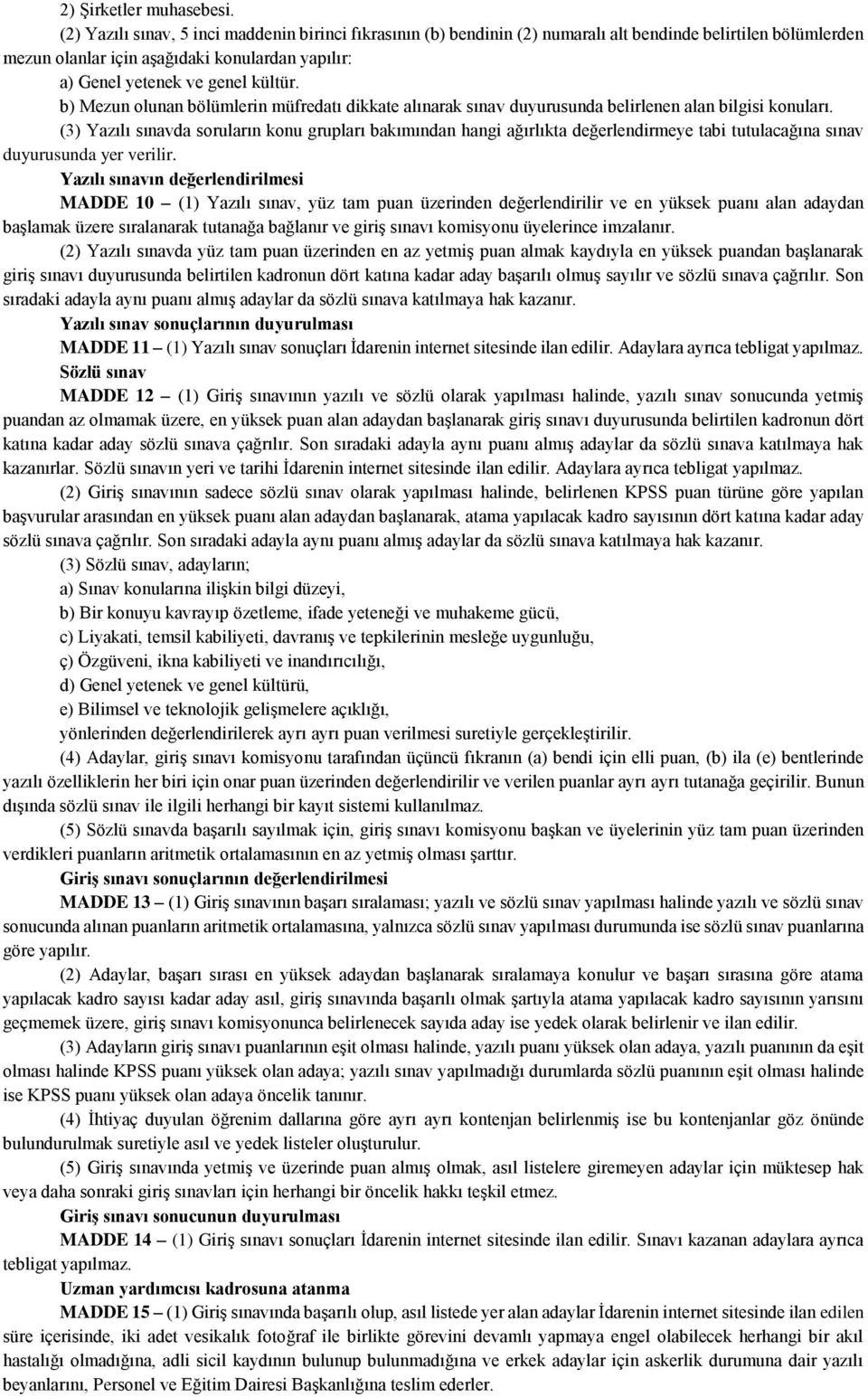 2) Şirketler muhasebesi.

(2) Yazılı sınav, 5 inci maddenin birinci fıkrasının (b) bendinin (2) numaralı alt bendinde belirtilen bölümlerden mezun olanlar için aşağıdaki konulardan yapılır:

a) Genel yetenek ve genel kültür.

b) Mezun olunan bölümlerin müfredatı dikkate alınarak sınav duyurusunda belirlenen alan bilgisi konuları.

(3) Yazılı sınavda soruların konu grupları bakımından hangi ağırlıkta değerlendirmeye tabi tutulacağına sınav duyurusunda yer verilir.

Yazılı sınavın değerlendirilmesi

MADDE 10 – (1) Yazılı sınav, yüz tam puan üzerinden değerlendirilir ve en yüksek puanı alan adaydan başlamak üzere sıralanarak tutanağa bağlanır ve giriş sınavı komisyonu üyelerince imzalanır.

(2) Yazılı sınavda yüz tam puan üzerinden en az yetmiş puan almak kaydıyla en yüksek puandan başlanarak giriş sınavı duyurusunda belirtilen kadronun dört katına kadar aday başarılı olmuş sayılır ve sözlü sınava çağrılır. Son sıradaki adayla aynı puanı almış adaylar da sözlü sınava katılmaya hak kazanır.

Yazılı sınav sonuçlarının duyurulması

MADDE 11 – (1) Yazılı sınav sonuçları İdarenin internet sitesinde ilan edilir. Adaylara ayrıca tebligat yapılmaz.

Sözlü sınav

MADDE 12 – (1) Giriş sınavının yazılı ve sözlü olarak yapılması halinde, yazılı sınav sonucunda yetmiş puandan az olmamak üzere, en yüksek puan alan adaydan başlanarak giriş sınavı duyurusunda belirtilen kadronun dört katına kadar aday sözlü sınava çağrılır. Son sıradaki adayla aynı puanı almış adaylar da sözlü sınava katılmaya hak kazanırlar. Sözlü sınavın yeri ve tarihi İdarenin internet sitesinde ilan edilir. Adaylara ayrıca tebligat yapılmaz.

(2) Giriş sınavının sadece sözlü sınav olarak yapılması halinde, belirlenen KPSS puan türüne göre yapılan başvurular arasından en yüksek puanı alan adaydan başlanarak, atama yapılacak kadro sayısının dört katına kadar aday sözlü sınava çağrılır. Son sıradaki adayla aynı puanı almış adaylar da sözlü sınava katılmaya hak kazanır.

(3) Sözlü sınav, adayların;

a) Sınav konularına ilişkin bilgi düzeyi,

b) Bir konuyu kavrayıp özetleme, ifade yeteneği ve muhakeme gücü,

c) Liyakati, temsil kabiliyeti, davranış ve tepkilerinin mesleğe uygunluğu,

ç) Özgüveni, ikna kabiliyeti ve inandırıcılığı,

d) Genel yetenek ve genel kültürü,

e) Bilimsel ve teknolojik gelişmelere açıklığı,

yönlerinden değerlendirilerek ayrı ayrı puan verilmesi suretiyle gerçekleştirilir.

(4) Adaylar, giriş sınavı komisyonu tarafından üçüncü fıkranın (a) bendi için elli puan, (b) ila (e) bentlerinde yazılı özelliklerin her biri için onar puan üzerinden değerlendirilir ve verilen puanlar ayrı ayrı tutanağa geçirilir. Bunun dışında sözlü sınav ile ilgili herhangi bir kayıt sistemi kullanılmaz.

(5) Sözlü sınavda başarılı sayılmak için, giriş sınavı komisyonu başkan ve üyelerinin yüz tam puan üzerinden verdikleri puanların aritmetik ortalamasının en az yetmiş olması şarttır.

Giriş sınavı sonuçlarının değerlendirilmesi

MADDE 13 – (1) Giriş sınavının başarı sıralaması; yazılı ve sözlü sınav yapılması halinde yazılı ve sözlü sınav sonucunda alınan puanların aritmetik ortalamasına, yalnızca sözlü sınav yapılması durumunda ise sözlü sınav puanlarına göre yapılır.

(2) Adaylar, başarı sırası en yüksek adaydan başlanarak sıralamaya konulur ve başarı sırasına göre atama yapılacak kadro sayısı kadar aday asıl, giriş sınavında başarılı olmak şartıyla atama yapılacak kadro sayısının yarısını geçmemek üzere, giriş sınavı komisyonunca belirlenecek sayıda aday ise yedek olarak belirlenir ve ilan edilir.

(3) Adayların giriş sınavı puanlarının eşit olması halinde, yazılı puanı yüksek olan adaya, yazılı puanının da eşit olması halinde KPSS puanı yüksek olan adaya; yazılı sınav yapılmadığı durumlarda sözlü puanının eşit olması halinde ise KPSS puanı yüksek olan adaya öncelik tanınır.

(4) İhtiyaç duyulan öğrenim dallarına göre ayrı ayrı kontenjan belirlenmiş ise bu kontenjanlar göz önünde bulundurulmak suretiyle asıl ve yedek listeler oluşturulur.

(5) Giriş sınavında yetmiş ve üzerinde puan almış olmak, asıl listelere giremeyen adaylar için müktesep hak veya daha sonraki giriş sınavları için herhangi bir öncelik hakkı teşkil etmez.

Giriş sınavı sonucunun duyurulması

MADDE 14 – (1) Giriş sınavı sonuçları İdarenin internet sitesinde ilan edilir. Sınavı kazanan adaylara ayrıca tebligat yapılmaz.

Uzman yardımcısı kadrosuna atanma

MADDE 15 – (1) Giriş sınavında başarılı olup, asıl listede yer alan adaylar İdarenin internet sitesinde ilan edilen süre içerisinde, iki adet vesikalık fotoğraf ile birlikte görevini devamlı yapmaya engel olabilecek herhangi bir akıl hastalığı olmadığına, adli sicil kaydının bulunup bulunmadığına ve erkek adaylar için askerlik durumuna dair yazılı beyanlarını, Personel ve Eğitim Dairesi Başkanlığına teslim ederler.